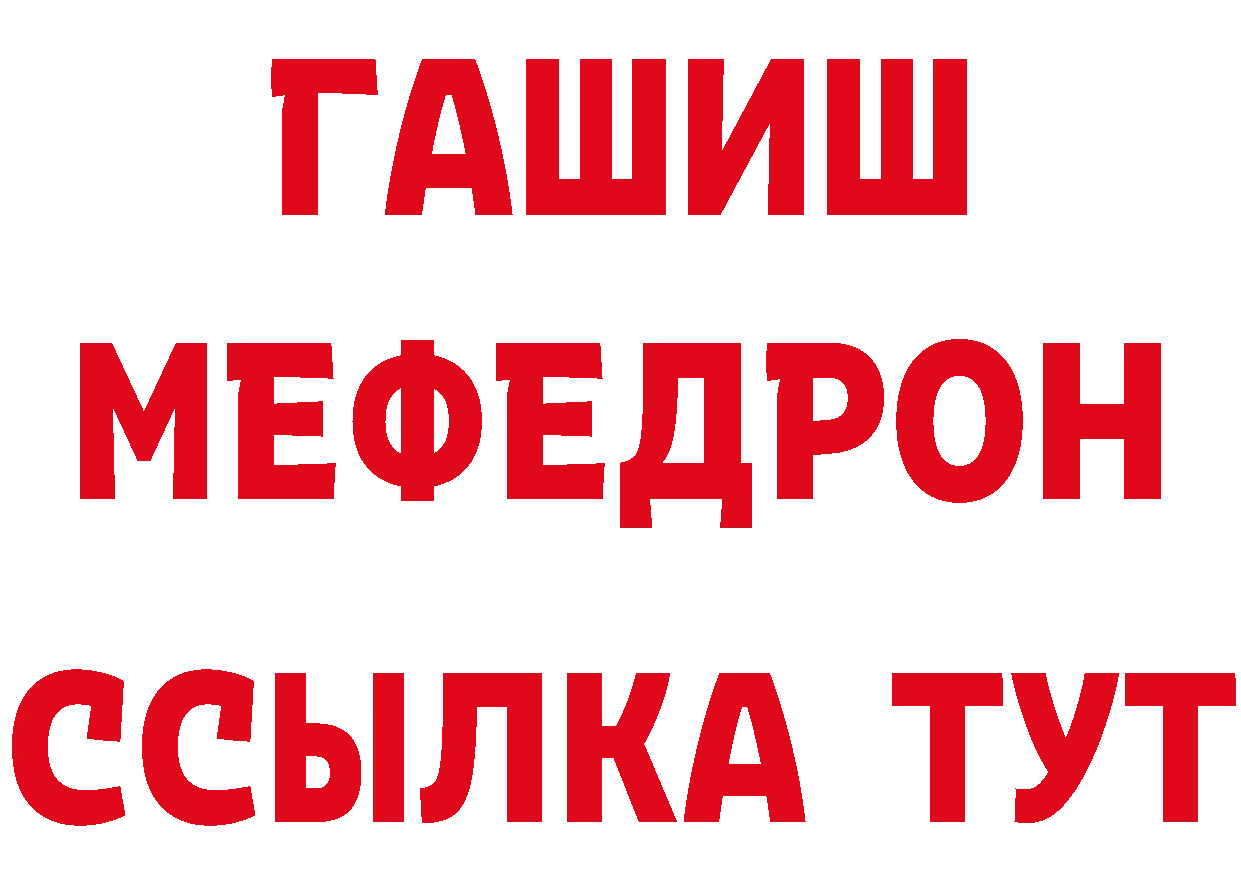 ГАШИШ
МЕФЕДРОН
ССЫЛКА ТУТ